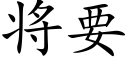 将要